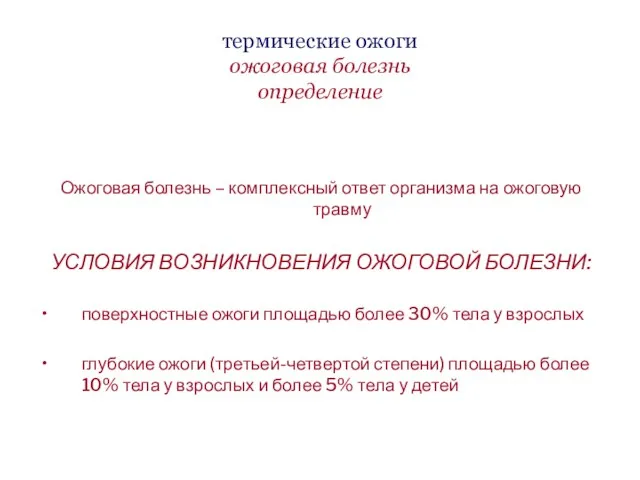 термические ожоги
ожоговая болезнь
определение

Ожоговая болезнь – комплексный ответ организма на ожоговую травму

УСЛОВИЯ ВОЗНИКНОВЕНИЯ ОЖОГОВОЙ БОЛЕЗНИ:

• поверхностные ожоги площадью более 30% тела у взрослых

• глубокие ожоги (третьей-четвертой степени) площадью более 10% тела у взрослых и более 5% тела у детей